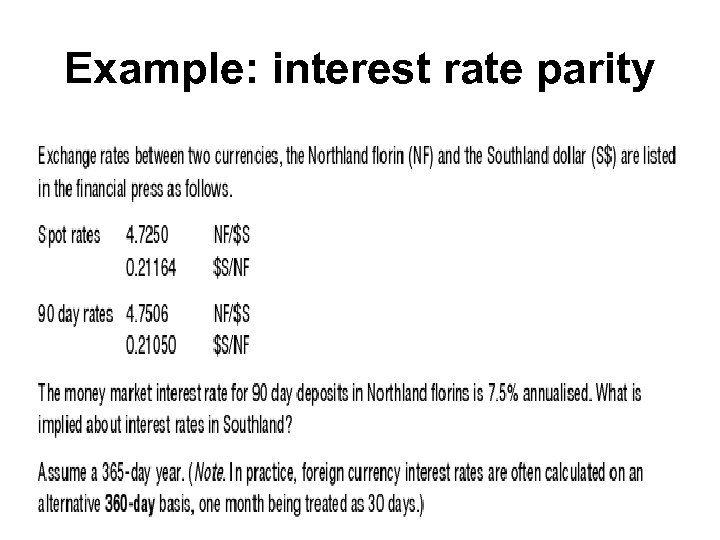 Example: interest rate parity

Exchange rates between two currencies, the Northland florin (NF) and the Southland dollar (S$) are listed in the financial press as follows.

Spot rates 4.7250 NF/$S
0.21164 $S/NF

90 day rates 4.7506 NF/$S
0.21050 $S/NF

The money market interest rate for 90 day deposits in Northland florins is 7.5% annualised. What is implied about interest rates in Southland?

Assume a 365-day year. (Note. In practice, foreign currency interest rates are often calculated on an alternative 360-day basis, one month being treated as 30 days.)